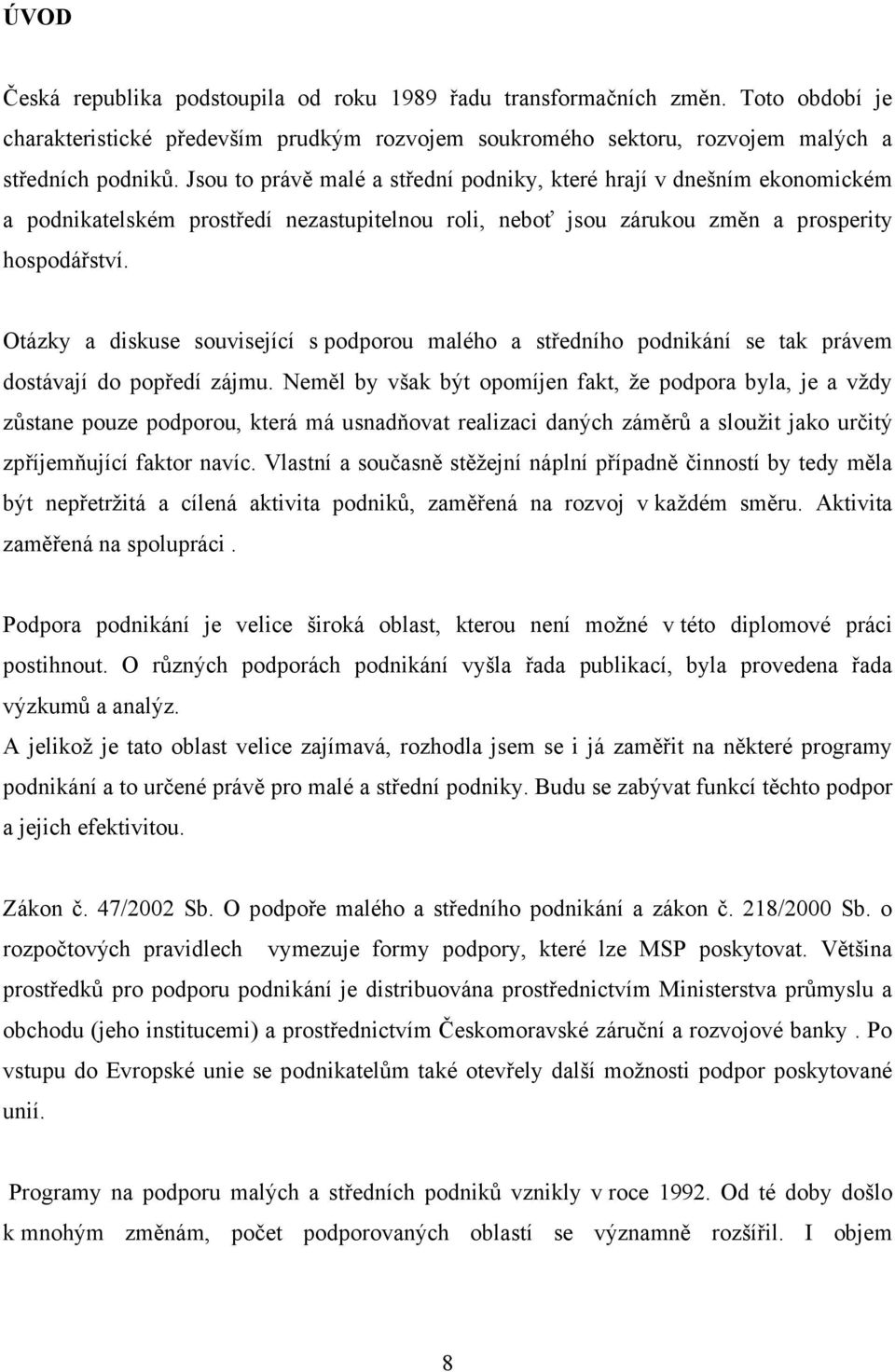 ÚVOD

Česká republika podstoupila od roku 1989 řadu transformačních změn. Toto období je charakteristické především prudkým rozvojem soukromého sektoru, rozvojem malých a středních podniků. Jsou to právě malé a střední podniky, které hrají v dnešním ekonomickém a podnikatelském prostředí nezastupitelnou roli, neboť jsou zárukou změn a prosperity hospodářství.

Otázky a diskuse související s podporou malého a středního podnikání se tak právem dostávají do popředí zájmu. Neměl by však být opomíjen fakt, že podpora byla, je a vždy zůstane pouze podporou, která má usnadňovat realizaci daných záměrů a sloužit jako určitý zpříjemňující faktor navíc. Vlastní a současně stěžejní náplní případně činností by tedy měla být nepřetržitá a cílená aktivita podniků, zaměřená na rozvoj v každém směru. Aktivita zaměřená na spolupráci .

Podpora podnikání je velice široká oblast, kterou není možné v této diplomové práci postihnout. O různých podporách podnikání vyšla řada publikací, byla provedena řada výzkumů a analýz.
A jelikož je tato oblast velice zajímavá, rozhodla jsem se i já zaměřit na některé programy podnikání a to určené právě pro malé a střední podniky. Budu se zabývat funkcí těchto podpor a jejich efektivitou.

Zákon č. 47/2002 Sb. O podpoře malého a středního podnikání a zákon č. 218/2000 Sb. o rozpočtových pravidlech vymezuje formy podpory, které lze MSP poskytovat. Většina prostředků pro podporu podnikání je distribuována prostřednictvím Ministerstva průmyslu a obchodu (jeho institucemi) a prostřednictvím Českomoravské záruční a rozvojové banky . Po vstupu do Evropské unie se podnikatelům také otevřely další možnosti podpor poskytované unií.

Programy na podporu malých a středních podniků vznikly v roce 1992. Od té doby došlo k mnohým změnám, počet podporovaných oblastí se významně rozšířil. I objem

8